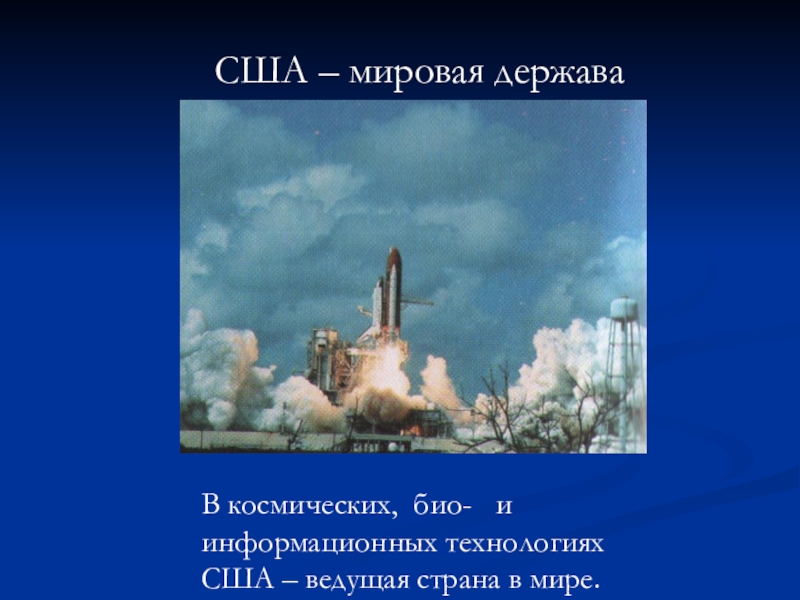 США – мировая держава

В космических, био- и информационных технологиях США – ведущая страна в мире.